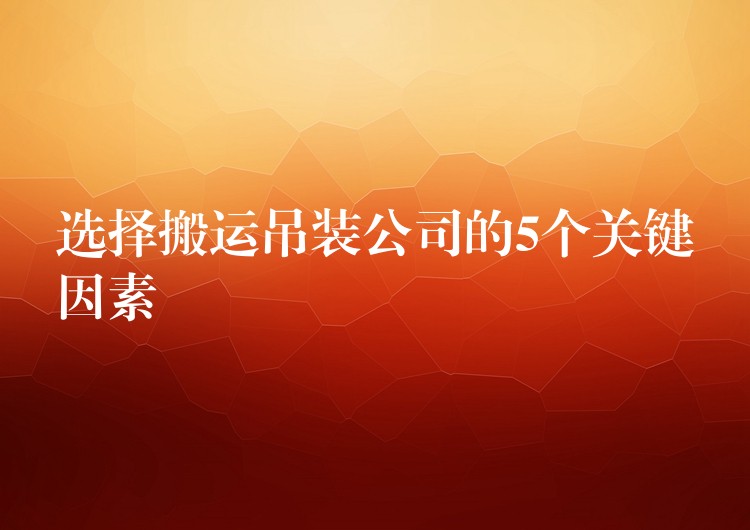 选择搬运吊装公司的5个关键因素